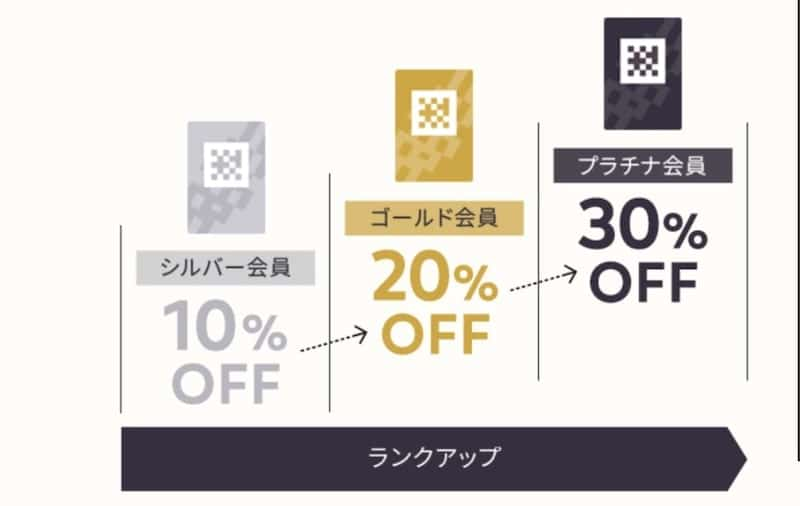 シルバー会員
10%
OFF

ゴールド会員
20%
OFF

プラチナ会員
30%
OFF

ランクアップ